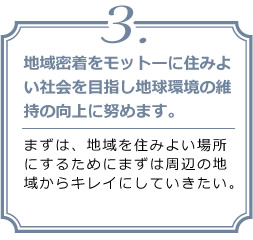 3.

地域密着をモットーに住みよい社会を目指し地球環境の維持の向上に努めます。

まずは、地域を住みよい場所にするためにまずは周辺の地域からキレイにしていきたい。